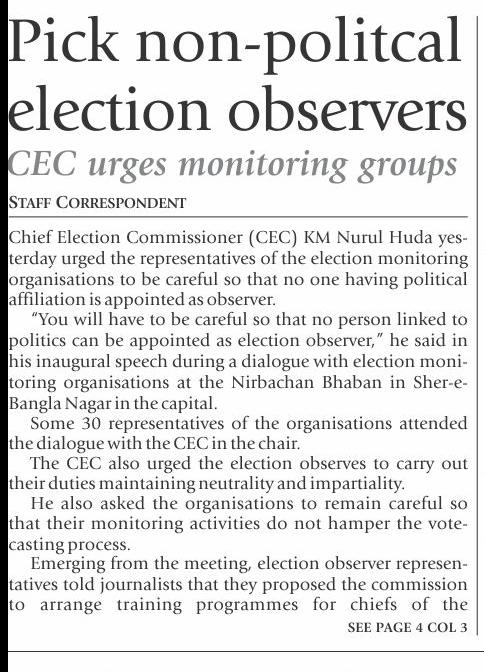 Pick non-politcal election observers

CEC urges monitoring groups

STAFF CORRESPONDENT

Chief Election Commissioner (CEC) KM Nurul Huda yesterday urged the representatives of the election monitoring organisations to be careful so that no one having political affiliation is appointed as observer.

"You will have to be careful so that no person linked to politics can be appointed as election observer," he said in his inaugural speech during a dialogue with election monitoring organisations at the Nirbachan Bhaban in Sher-e-Bangla Nagar in the capital.

Some 30 representatives of the organisations attended the dialogue with the CEC in the chair.

The CEC also urged the election observes to carry out their duties maintaining neutrality and impartiality.

He also asked the organisations to remain careful so that their monitoring activities do not hamper the vote-casting process.

Emerging from the meeting, election observer representatives told journalists that they proposed the commission to arrange training programmes for chiefs of the

SEE PAGE 4 COL 3